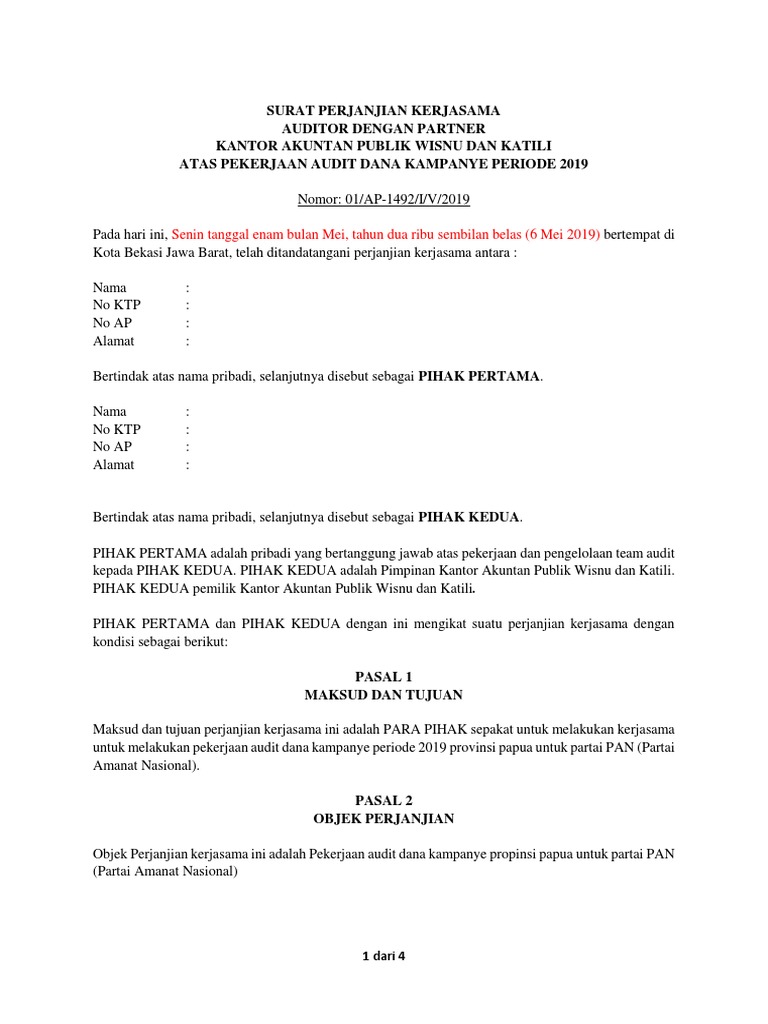 SURAT PERJANJIAN KERJASAMA
AUDITOR DENGAN PARTNER
KANTOR AKUNTAN PUBLIK WISNU DAN KATILI
ATAS PEKERJAAN AUDIT DANA KAMPANYE PERIODE 2019

Nomor: 01/AP-1492/I/V/2019

Pada hari ini, Senin tanggal enam bulan Mei, tahun dua ribu sembilan belas (6 Mei 2019) bertempat di Kota Bekasi Jawa Barat, telah ditandatangani perjanjian kerjasama antara :

Nama :
No KTP :
No AP :
Alamat :

Bertindak atas nama pribadi, selanjutnya disebut sebagai PIHAK PERTAMA.

Nama :
No KTP :
No AP :
Alamat :

Bertindak atas nama pribadi, selanjutnya disebut sebagai PIHAK KEDUA.

PIHAK PERTAMA adalah pribadi yang bertanggung jawab atas pekerjaan dan pengelolaan team audit kepada PIHAK KEDUA. PIHAK KEDUA adalah Pimpinan Kantor Akuntan Publik Wisnu dan Katili. PIHAK KEDUA pemilik Kantor Akuntan Publik Wisnu dan Katili.

PIHAK PERTAMA dan PIHAK KEDUA dengan ini mengikat suatu perjanjian kerjasama dengan kondisi sebagai berikut:

PASAL 1
MAKSUD DAN TUJUAN

Maksud dan tujuan perjanjian kerjasama ini adalah PARA PIHAK sepakat untuk melakukan kerjasama untuk melakukan pekerjaan audit dana kampanye periode 2019 provinsi papua untuk partai PAN (Partai Amanat Nasional).

PASAL 2
OBJEK PERJANJIAN

Objek Perjanjian kerjasama ini adalah Pekerjaan audit dana kampanye propinsi papua untuk partai PAN (Partai Amanat Nasional)

1 dari 4